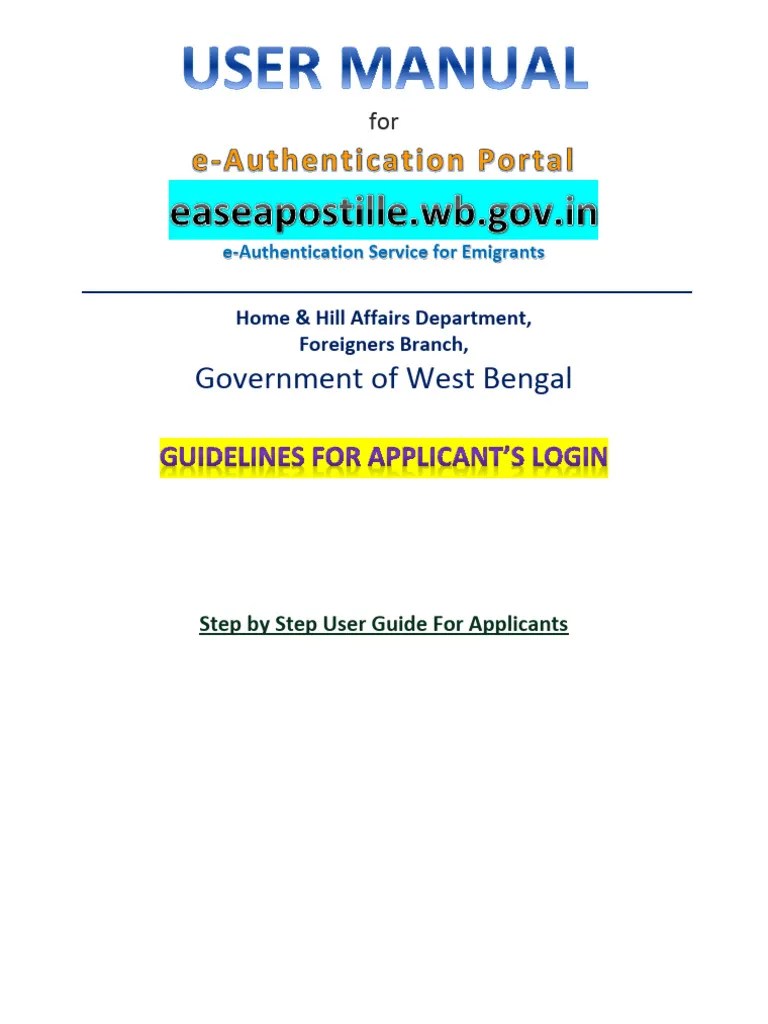 USER MANUAL

for

e-Authentication Portal

easeapostille.wb.gov.in

e-Authentication Service for Emigrants

Home & Hill Affairs Department,
Foreigners Branch,
Government of West Bengal

GUIDELINES FOR APPLICANT'S LOGIN

Step by Step User Guide For Applicants